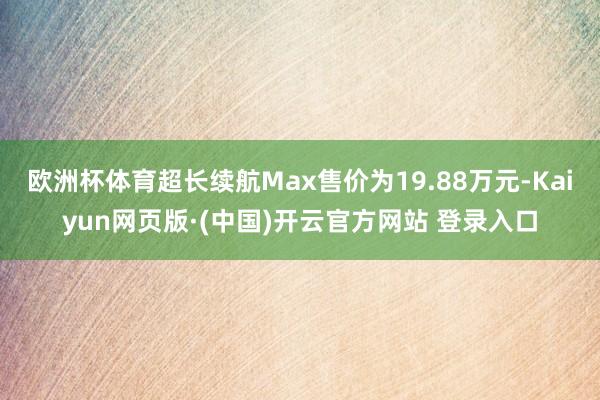 欧洲杯体育超长续航Max售价为19.88万元-Kaiyun网页版·(中国)开云官方网站 登录入口